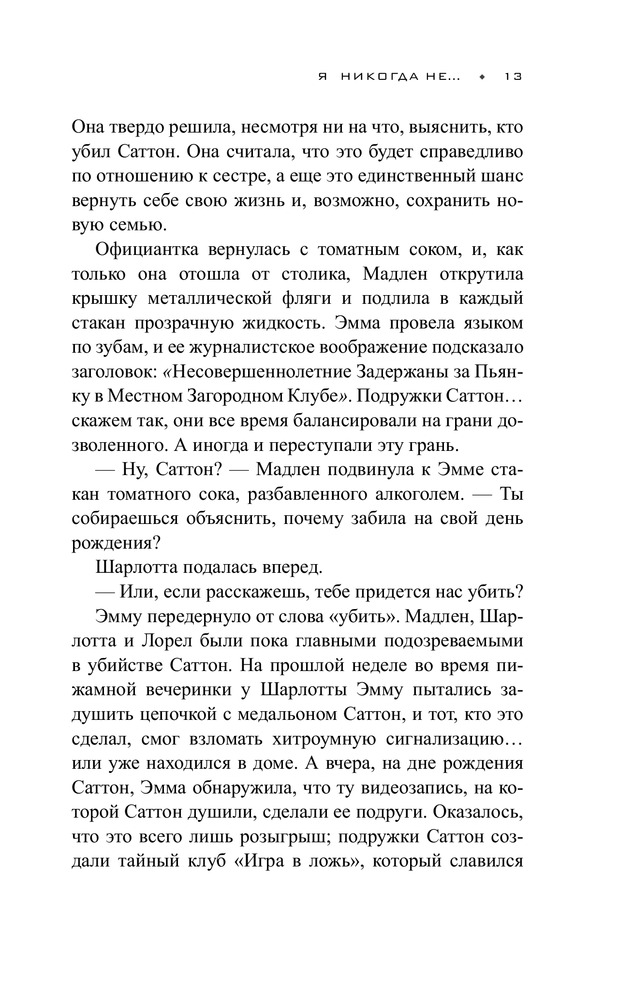 Я НИКОГДА НЕ... ◆ 13

Она твердо решила, несмотря ни на что, выяснить, кто убил Саттон. Она считала, что это будет справедливо по отношению к сестре, а еще это единственный шанс вернуть себе свою жизнь и, возможно, сохранить новую семью.

Официантка вернулась с томатным соком, и, как только она отошла от столика, Мадлен открутила крышку металлической фляги и подлила в каждый стакан прозрачную жидкость. Эмма провела языком по зубам, и ее журналистское воображение подсказало заголовок: «Несовершеннолетние Задержаны за Пьянку в Местном Загородном Клубе». Подружки Саттон... скажем так, они все время балансировали на грани дозволенного. А иногда и переступали эту грань.

— Ну, Саттон? — Мадлен подвинула к Эмме стакан томатного сока, разбавленного алкоголем. — Ты собираешься объяснить, почему забила на свой день рождения?

Шарлотта подалась вперед.

— Или, если расскажешь, тебе придется нас убить?

Эмму передернуло от слова «убить». Мадлен, Шарлотта и Лорел были пока главными подозреваемыми в убийстве Саттон. На прошлой неделе во время пижамной вечеринки у Шарлотты Эмму пытались задушить цепочкой с медальоном Саттон, и тот, кто это сделал, смог взломать хитроумную сигнализацию... или уже находился в доме. А вчера, на дне рождения Саттон, Эмма обнаружила, что ту видеозапись, на которой Саттон душили, сделали ее подруги. Оказалось, что это всего лишь розыгрыш; подружки Саттон создали тайный клуб «Игра в ложь», который славился